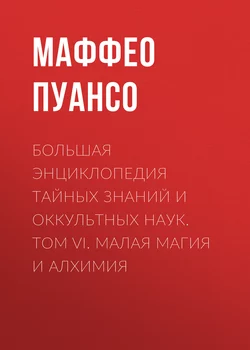 МАФФЕО ПУАНСО

БОЛЬШАЯ ЭНЦИКЛОПЕДИЯ ТАЙНЫХ ЗНАНИЙ И ОККУЛЬТНЫХ НАУК. ТОМ VI. МАЛАЯ МАГИЯ И АЛХИМИЯ